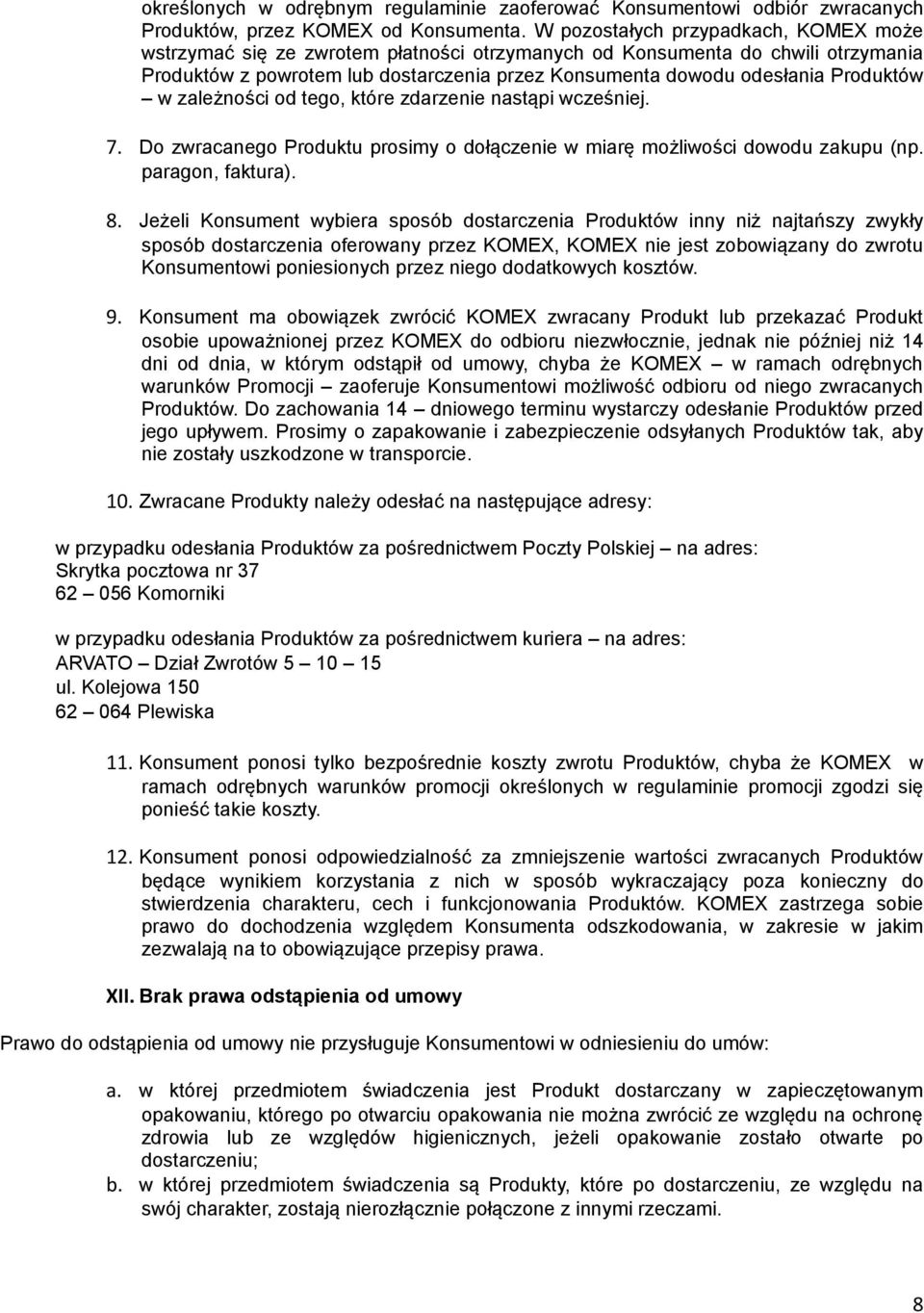 określonych w odrębnym regulaminie zaoferować Konsumentowi odbiór zwracanych Produktów, przez KOMEX od Konsumenta. W pozostałych przypadkach, KOMEX może wstrzymać się ze zwrotem płatności otrzymanych od Konsumenta do chwili otrzymania Produktów z powrotem lub dostarczenia przez Konsumenta dowodu odesłania Produktów – w zależności od tego, które zdarzenie nastąpi wcześniej.

7. Do zwracanego Produktu prosimy o dołączenie w miarę możliwości dowodu zakupu (np. paragon, faktura).

8. Jeżeli Konsument wybiera sposób dostarczenia Produktów inny niż najtańszy zwykły sposób dostarczenia oferowany przez KOMEX, KOMEX nie jest zobowiązany do zwrotu Konsumentowi poniesionych przez niego dodatkowych kosztów.

9. Konsument ma obowiązek zwrócić KOMEX zwracany Produkt lub przekazać Produkt osobie upoważnionej przez KOMEX do odbioru niezwłocznie, jednak nie później niż 14 dni od dnia, w którym odstąpił od umowy, chyba że KOMEX – w ramach odrębnych warunków Promocji – zaoferuje Konsumentowi możliwość odbioru od niego zwracanych Produktów. Do zachowania 14 – dniowego terminu wystarczy odesłanie Produktów przed jego upływem. Prosimy o zapakowanie i zabezpieczenie odsyłanych Produktów tak, aby nie zostały uszkodzone w transporcie.

10. Zwracane Produkty należy odesłać na następujące adresy:

w przypadku odesłania Produktów za pośrednictwem Poczty Polskiej – na adres:
Skrytka pocztowa nr 37
62 – 056 Komorniki

w przypadku odesłania Produktów za pośrednictwem kuriera – na adres:
ARVATO – Dział Zwrotów 5 – 10 – 15
ul. Kolejowa 150
62 – 064 Plewiska

11. Konsument ponosi tylko bezpośrednie koszty zwrotu Produktów, chyba że KOMEX w ramach odrębnych warunków promocji określonych w regulaminie promocji zgodzi się ponieść takie koszty.

12. Konsument ponosi odpowiedzialność za zmniejszenie wartości zwracanych Produktów będące wynikiem korzystania z nich w sposób wykraczający poza konieczny do stwierdzenia charakteru, cech i funkcjonowania Produktów. KOMEX zastrzega sobie prawo do dochodzenia względem Konsumenta odszkodowania, w zakresie w jakim zezwalają na to obowiązujące przepisy prawa.

XII. Brak prawa odstąpienia od umowy

Prawo do odstąpienia od umowy nie przysługuje Konsumentowi w odniesieniu do umów:

a. w której przedmiotem świadczenia jest Produkt dostarczany w zapieczętowanym opakowaniu, którego po otwarciu opakowania nie można zwrócić ze względu na ochronę zdrowia lub ze względów higienicznych, jeżeli opakowanie zostało otwarte po dostarczeniu;
b. w której przedmiotem świadczenia są Produkty, które po dostarczeniu, ze względu na swój charakter, zostają nierozłącznie połączone z innymi rzeczami.

8